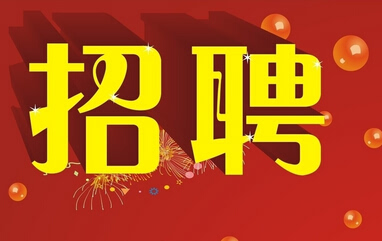 招聘